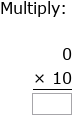 Multiply:

0
× 10